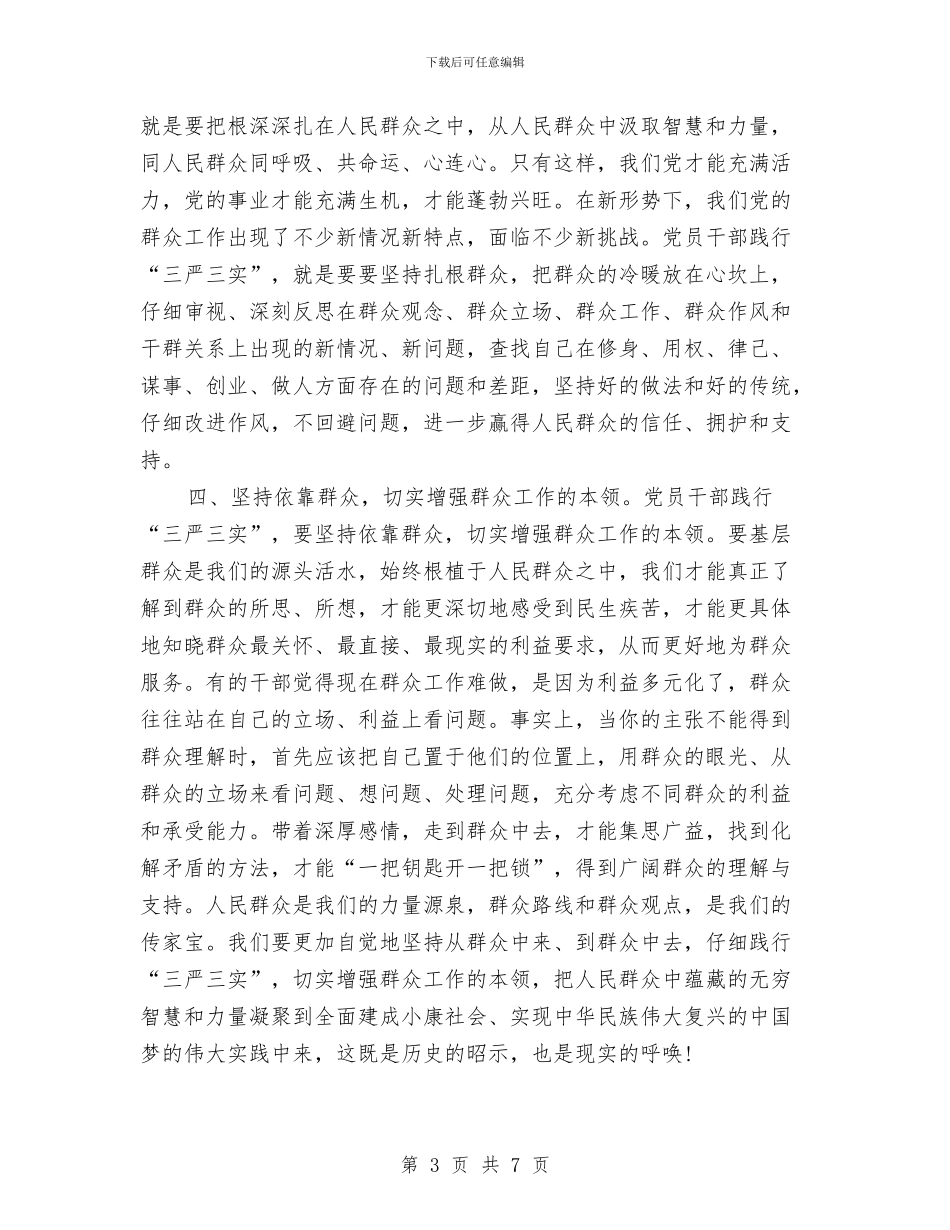 下载后可任意编辑

就是要把根深深扎在人民群众之中，从人民群众中汲取智慧和力量，同人民群众同呼吸、共命运、心连心。只有这样，我们党才能充满活力，党的事业才能充满生机，才能蓬勃兴旺。在新形势下，我们党的群众工作出现了不少新情况新特点，面临不少新挑战。党员干部践行“三严三实”，就是要要坚持扎根群众，把群众的冷暖放在心坎上，仔细审视、深刻反思在群众观念、群众立场、群众工作、群众作风和干群关系上出现的新情况、新问题，查找自己在修身、用权、律己、谋事、创业、做人方面存在的问题和差距，坚持好的做法和好的传统，仔细改进作风，不回避问题，进一步赢得人民群众的信任、拥护和支持。

四、坚持依靠群众，切实增强群众工作的本领。党员干部践行“三严三实”，要坚持依靠群众，切实增强群众工作的本领。要基层群众是我们的源头活水，始终根植于人民群众之中，我们才能真正了解到群众的所思、所想，才能更深切地感受到民生疾苦，才能更具体地知晓群众最关怀、最直接、最现实的利益要求，从而更好地为群众服务。有的干部觉得现在群众工作难做，是因为利益多元化了，群众往往站在自己的立场、利益上看问题。事实上，当你的主张不能得到群众理解时，首先应该把自己置于他们的位置上，用群众的眼光、从群众的立场来看问题、想问题、处理问题，充分考虑不同群众的利益和承受能力。带着深厚感情，走到群众中去，才能集思广益，找到化解矛盾的方法，才能“一把钥匙开一把锁”，得到广阔群众的理解与支持。人民群众是我们的力量源泉，群众路线和群众观点，是我们的传家宝。我们要更加自觉地坚持从群众中来、到群众中去，仔细践行“三严三实”，切实增强群众工作的本领，把人民群众中蕴藏的无穷智慧和力量凝聚到全面建成小康社会、实现中华民族伟大复兴的中国梦的伟大实践中来，这既是历史的昭示，也是现实的呼唤！

第 3 页 共 7 页